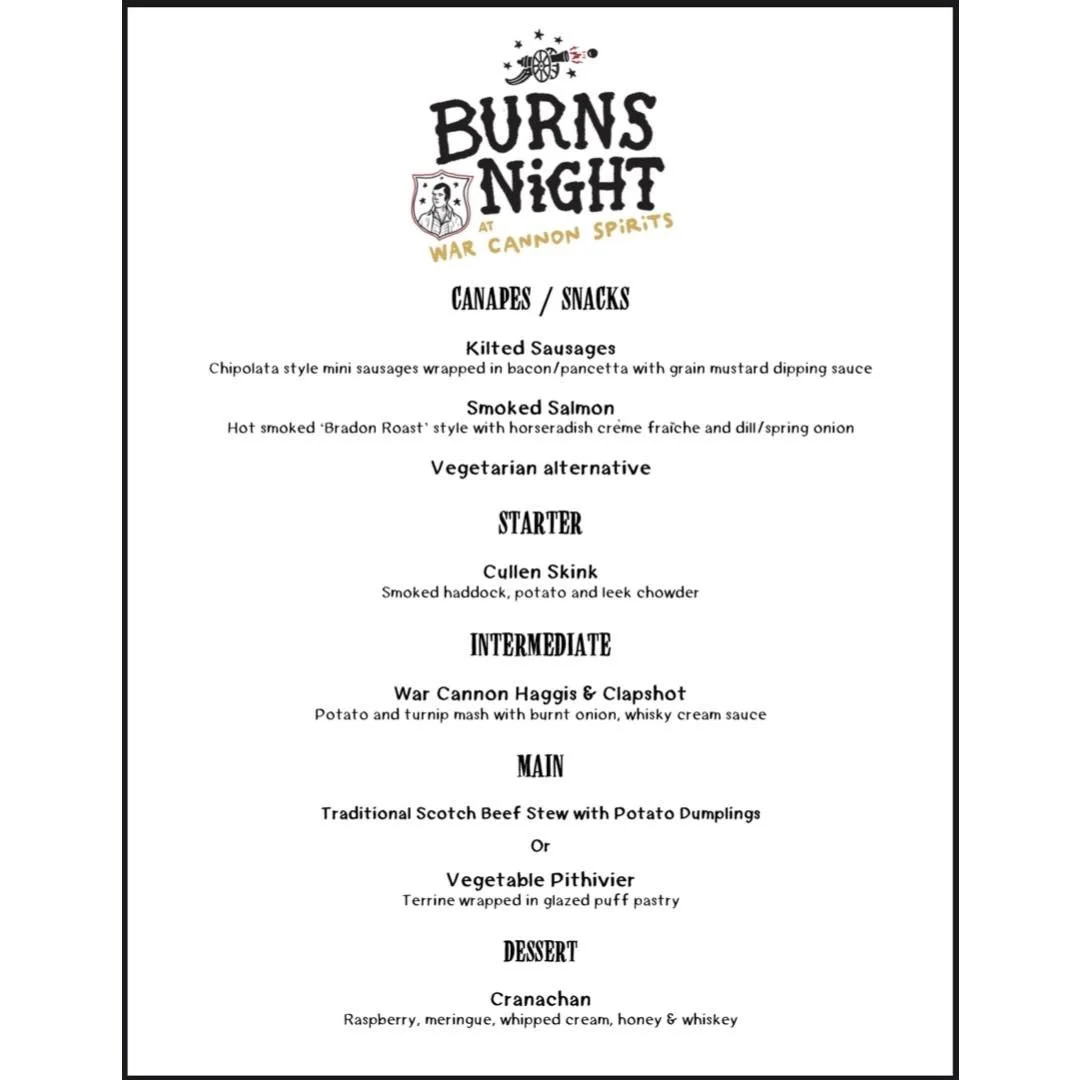 BURNS NiGHT
AT
WAR CANNON SPiRiTS

CANAPES / SNACKS

Kilted Sausages
Chipolata style mini sausages wrapped in bacon/pancetta with grain mustard dipping sauce

Smoked Salmon
Hot smoked 'Bradon Roast' style with horseradish crème fraîche and dill/spring onion

Vegetarian alternative

STARTER

Cullen Skink
Smoked haddock, potato and leek chowder

INTERMEDIATE

War Cannon Haggis & Clapshot
Potato and turnip mash with burnt onion, whisky cream sauce

MAIN

Traditional Scotch Beef Stew with Potato Dumplings

Or

Vegetable Pithivier
Terrine wrapped in glazed puff pastry

DESSERT

Cranachan
Raspberry, meringue, whipped cream, honey & whiskey